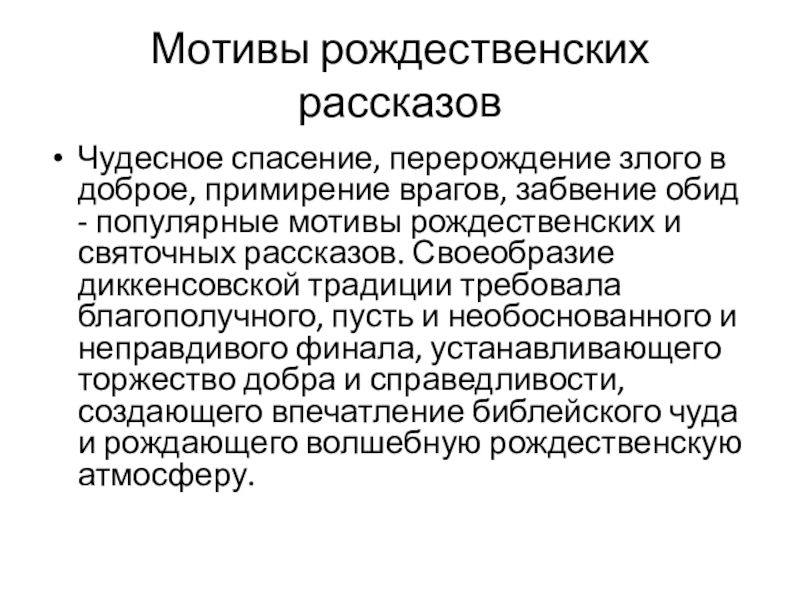 Мотивы рождественских рассказов

• Чудесное спасение, перерождение злого в доброе, примирение врагов, забвение обид - популярные мотивы рождественских и святочных рассказов. Своеобразие диккенсовской традиции требовала благополучного, пусть и необоснованного и неправдивого финала, устанавливающего торжество добра и справедливости, создающего впечатление библейского чуда и рождающего волшебную рождественскую атмосферу.